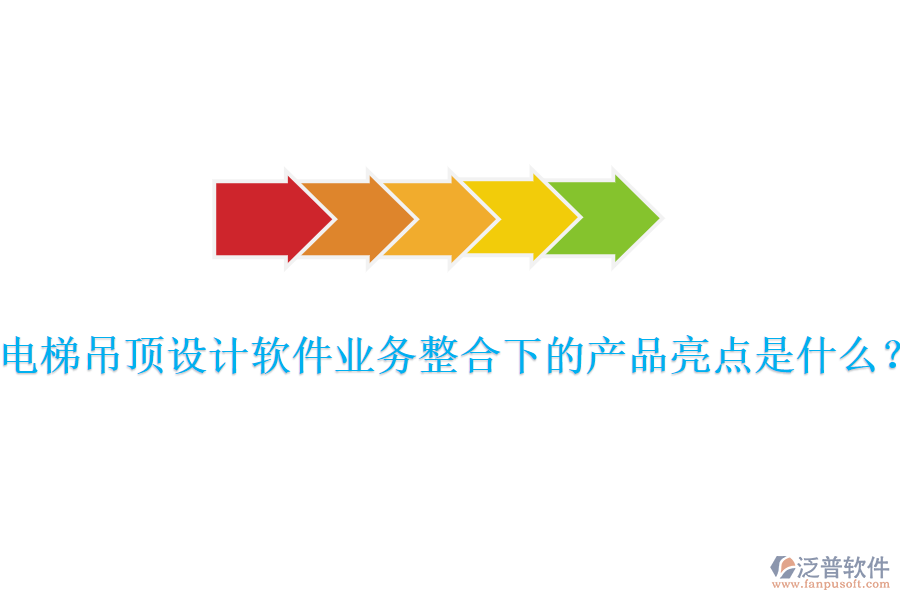 电梯吊顶设计软件业务整合下的产品亮点是什么？

泛普软件
www.fanpusoft.com